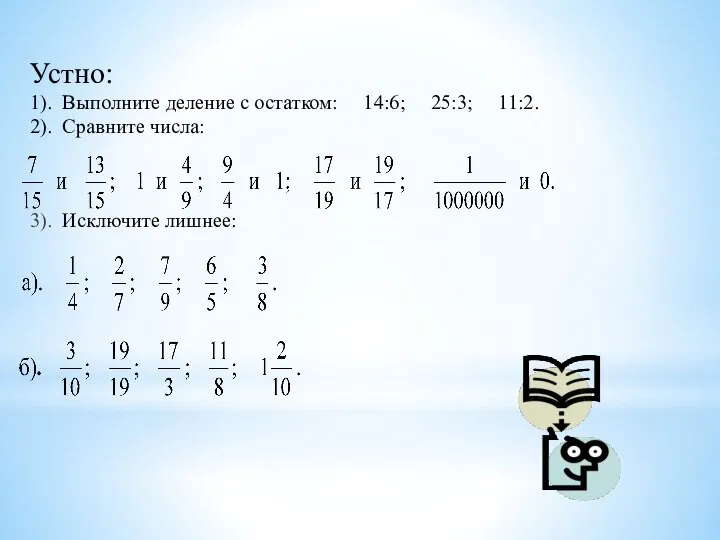 Устно:
1). Выполните деление с остатком: 14:6; 25:3; 11:2.
2). Сравните числа:

$\frac{7}{15}$ и $\frac{13}{15}$; 1 и $\frac{4}{9}$; $\frac{9}{4}$ и 1; $\frac{17}{19}$ и $\frac{19}{17}$; $\frac{1}{1000000}$ и 0.

3). Исключите лишнее:

а). $\frac{1}{4}$; $\frac{2}{7}$; $\frac{7}{9}$; $\frac{6}{5}$; $\frac{3}{8}$.

б). $\frac{3}{10}$; $\frac{19}{19}$; $\frac{17}{3}$; $\frac{11}{8}$; $1\frac{2}{10}$.